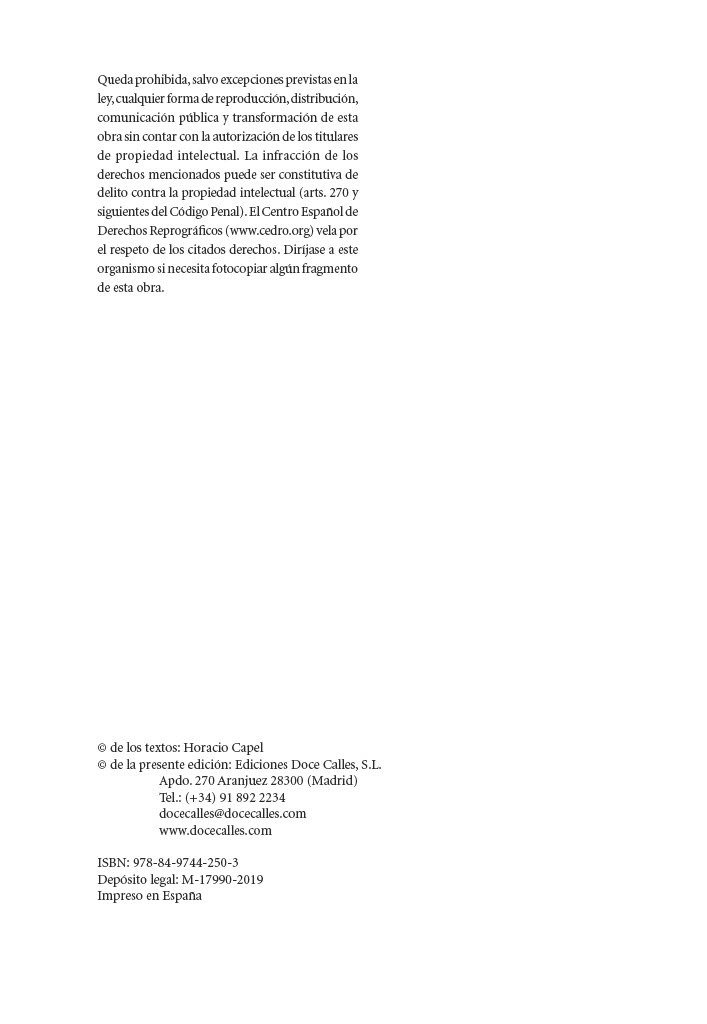 Queda prohibida, salvo excepciones previstas en la ley, cualquier forma de reproducción, distribución, comunicación pública y transformación de esta obra sin contar con la autorización de los titulares de propiedad intelectual. La infracción de los derechos mencionados puede ser constitutiva de delito contra la propiedad intelectual (arts. 270 y siguientes del Código Penal). El Centro Español de Derechos Reprográficos (www.cedro.org) vela por el respeto de los citados derechos. Diríjase a este organismo si necesita fotocopiar algún fragmento de esta obra.

© de los textos: Horacio Capel
© de la presente edición: Ediciones Doce Calles, S.L.
Apdo. 270 Aranjuez 28300 (Madrid)
Tel.: (+34) 91 892 2234
docecalles@docecalles.com
www.docecalles.com

ISBN: 978-84-9744-250-3
Depósito legal: M-17990-2019
Impreso en España